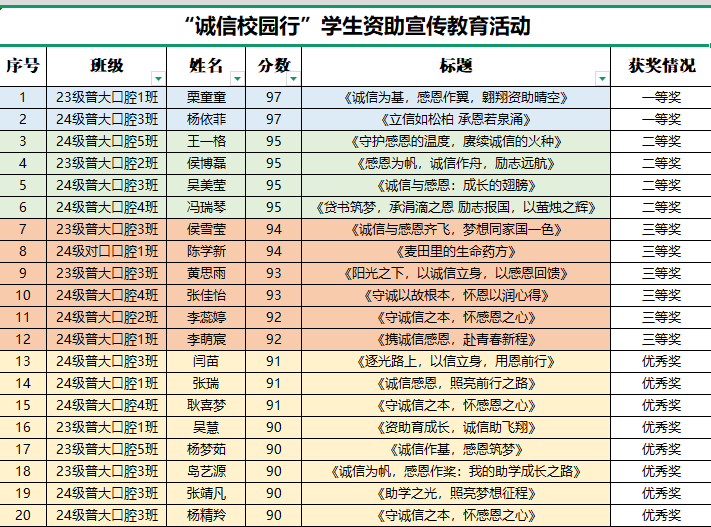 “诚信校园行”学生资助宣传教育活动

| 序号 | 班级 | 姓名 | 分数 | 标题 | 获奖情况 |
|---|---|---|---|---|---|
| 1 | 23级普大口腔1班 | 栗童童 | 97 | 《诚信为基，感恩作翼，翱翔资助晴空》 | 一等奖 |
| 2 | 24级普大口腔3班 | 杨依菲 | 97 | 《立信如松柏 承恩若泉涌》 | 一等奖 |
| 3 | 24级普大口腔5班 | 王一格 | 95 | 《守护感恩的温度，赓续诚信的火种》 | 二等奖 |
| 4 | 23级普大口腔2班 | 侯博磊 | 95 | 《感恩为帆，诚信作舟，励志远航》 | 二等奖 |
| 5 | 24级普大口腔3班 | 吴美莹 | 95 | 《诚信与感恩：成长的翅膀》 | 二等奖 |
| 6 | 24级普大口腔4班 | 冯瑞琴 | 95 | 《贷书筑梦，承涓滴之恩 励志报国，以萤烛之辉》 | 二等奖 |
| 7 | 23级普大口腔3班 | 侯雪莹 | 94 | 《诚信与感恩齐飞，梦想同家国一色》 | 三等奖 |
| 8 | 24级对口口腔1班 | 陈学新 | 94 | 《麦田里的生命药方》 | 三等奖 |
| 9 | 23级普大口腔3班 | 黄思雨 | 93 | 《阳光之下，以诚信立身，以感恩回馈》 | 三等奖 |
| 10 | 24级普大口腔4班 | 张佳怡 | 93 | 《守诚以故根本，怀恩以润心得》 | 三等奖 |
| 11 | 24级普大口腔2班 | 李蕊婷 | 92 | 《守诚信之本，怀感恩之心》 | 三等奖 |
| 12 | 24级普大口腔1班 | 李萌宸 | 92 | 《携诚信感恩，赴青春新程》 | 三等奖 |
| 13 | 24级普大口腔3班 | 闫苗 | 91 | 《逐光路上，以信立身，用恩前行》 | 优秀奖 |
| 14 | 24级普大口腔1班 | 张瑞 | 91 | 《诚信感恩，照亮前行之路》 | 优秀奖 |
| 15 | 24级普大口腔4班 | 耿喜梦 | 91 | 《守诚信之本，怀感恩之心》 | 优秀奖 |
| 16 | 23级普大口腔1班 | 吴慧 | 90 | 《资助育成长，诚信助飞翔》 | 优秀奖 |
| 17 | 23级普大口腔5班 | 杨梦茹 | 90 | 《诚信作基，感恩筑梦》 | 优秀奖 |
| 18 | 23级普大口腔3班 | 岛艺源 | 90 | 《诚信为帆，感恩作桨：我的助学成长之路》 | 优秀奖 |
| 19 | 24级普大口腔3班 | 张靖凡 | 90 | 《助学之光，照亮梦想征程》 | 优秀奖 |
| 20 | 24级普大口腔3班 | 杨精羚 | 90 | 《守诚信之本，怀感恩之心》 | 优秀奖 |